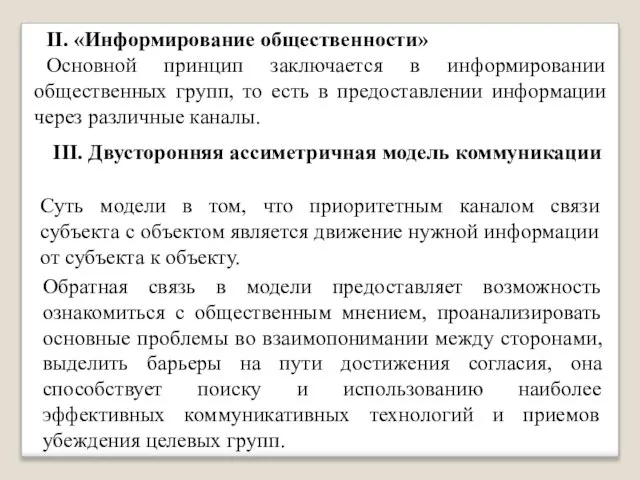 II. «Информирование общественности»

Основной принцип заключается в информировании общественных групп, то есть в предоставлении информации через различные каналы.

III. Двусторонняя ассиметричная модель коммуникации

Суть модели в том, что приоритетным каналом связи субъекта с объектом является движение нужной информации от субъекта к объекту.

Обратная связь в модели предоставляет возможность ознакомиться с общественным мнением, проанализировать основные проблемы во взаимопонимании между сторонами, выделить барьеры на пути достижения согласия, она способствует поиску и использованию наиболее эффективных коммуникативных технологий и приемов убеждения целевых групп.